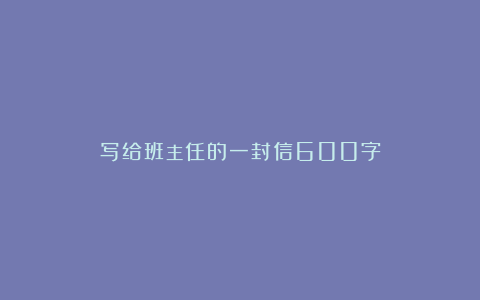 写给班主任的一封信600字